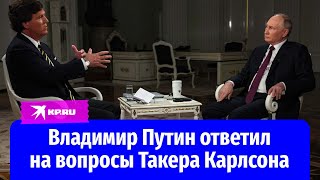 KP.RU

Владимир Путин ответил на вопросы Такера Карлсона